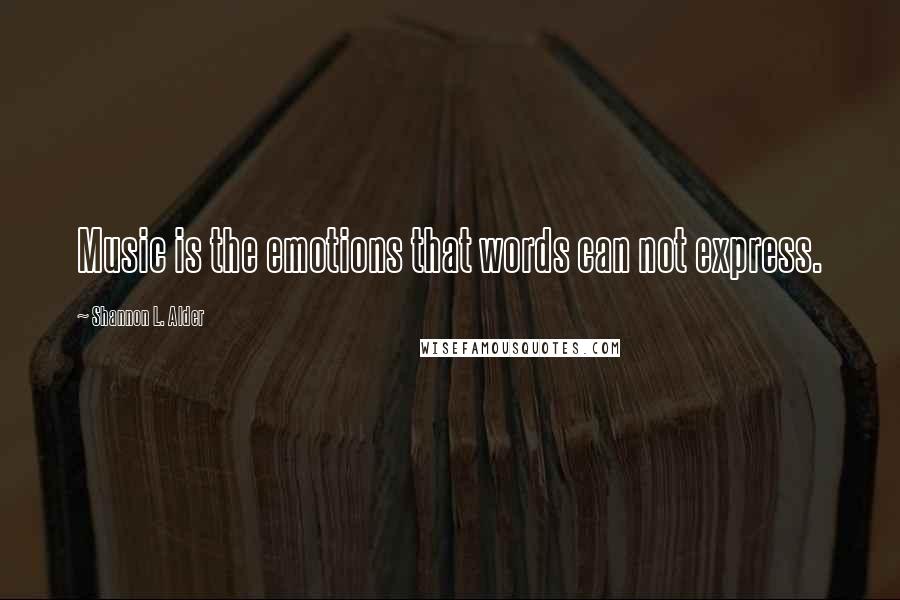 Music is the emotions that words can not express.

~ Shannon L. Alder

WISEFAMOUSQUOTES.COM